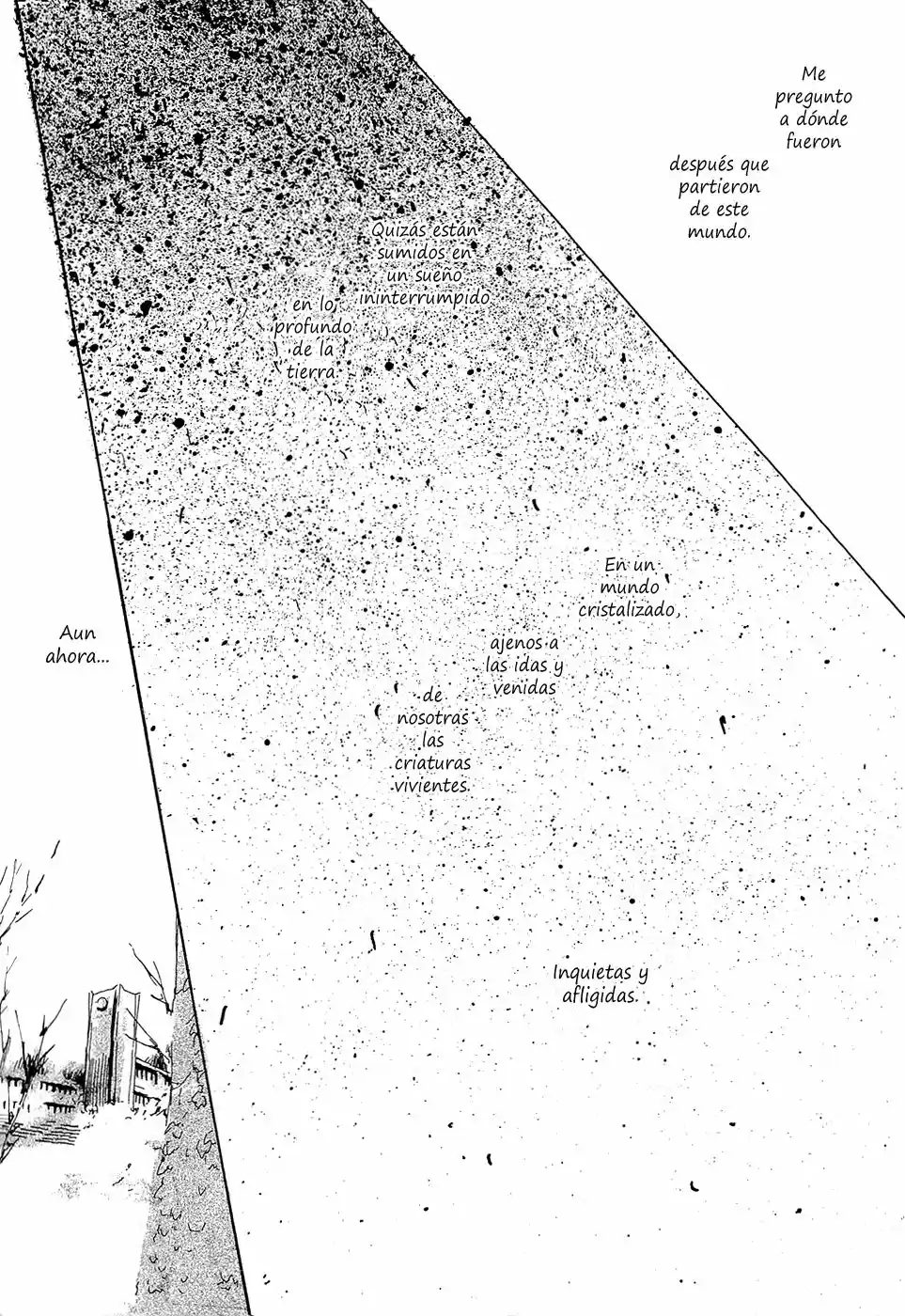 Me pregunto a dónde fueron

después que partieron de este mundo.

Quizás están sumidos en un sueño ininterrumpido

en lo profundo de la tierra.

En un mundo cristalizado,

ajenos a las idas y venidas

de nosotras las criaturas vivientes.

Aun ahora...

Inquietas y afligidas.